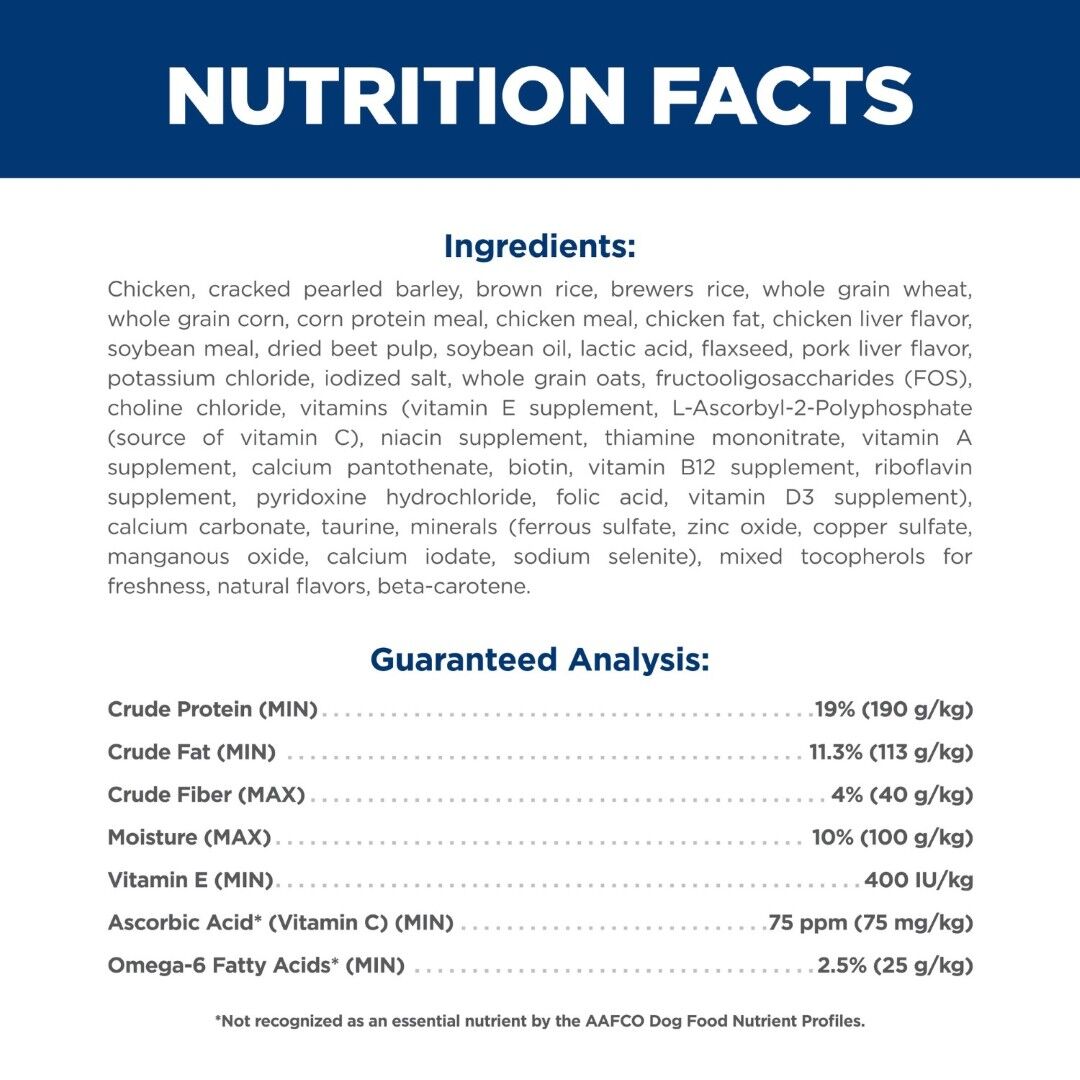 NUTRITION FACTS

Ingredients:

Chicken, cracked pearled barley, brown rice, brewers rice, whole grain wheat, whole grain corn, corn protein meal, chicken meal, chicken fat, chicken liver flavor, soybean meal, dried beet pulp, soybean oil, lactic acid, flaxseed, pork liver flavor, potassium chloride, iodized salt, whole grain oats, fructooligosaccharides (FOS), choline chloride, vitamins (vitamin E supplement, L-Ascorbyl-2-Polyphosphate (source of vitamin C), niacin supplement, thiamine mononitrate, vitamin A supplement, calcium pantothenate, biotin, vitamin B12 supplement, riboflavin supplement, pyridoxine hydrochloride, folic acid, vitamin D3 supplement), calcium carbonate, taurine, minerals (ferrous sulfate, zinc oxide, copper sulfate, manganous oxide, calcium iodate, sodium selenite), mixed tocopherols for freshness, natural flavors, beta-carotene.

Guaranteed Analysis:

Crude Protein (MIN) 19% (190 g/kg)
Crude Fat (MIN) 11.3% (113 g/kg)
Crude Fiber (MAX) 4% (40 g/kg)
Moisture (MAX) 10% (100 g/kg)
Vitamin E (MIN) 400 IU/kg
Ascorbic Acid* (Vitamin C) (MIN) 75 ppm (75 mg/kg)
Omega-6 Fatty Acids* (MIN) 2.5% (25 g/kg)

*Not recognized as an essential nutrient by the AAFCO Dog Food Nutrient Profiles.